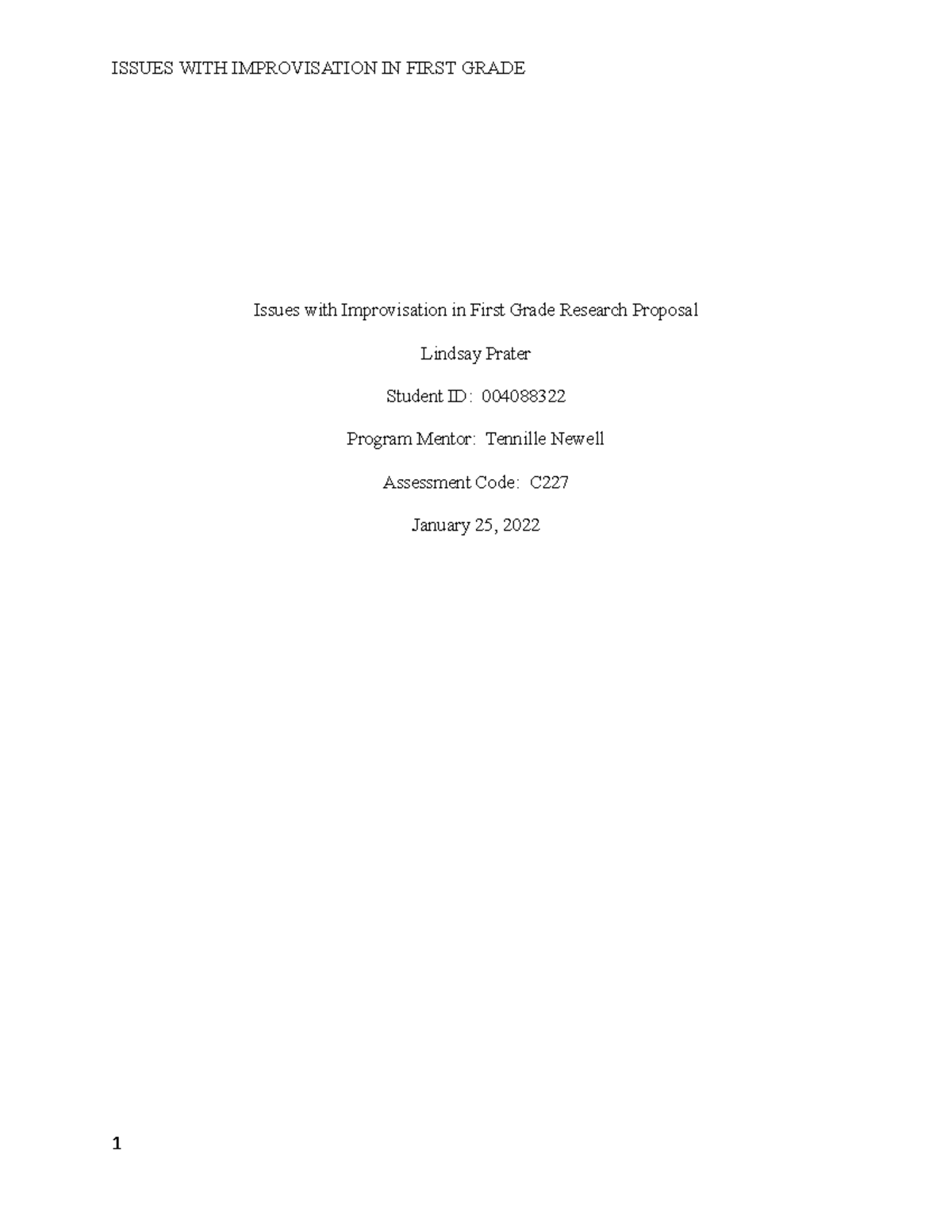 ISSUES WITH IMPROVISATION IN FIRST GRADE

Issues with Improvisation in First Grade Research Proposal

Lindsay Prater

Student ID: 004088322

Program Mentor: Tennille Newell

Assessment Code: C227

January 25, 2022

1